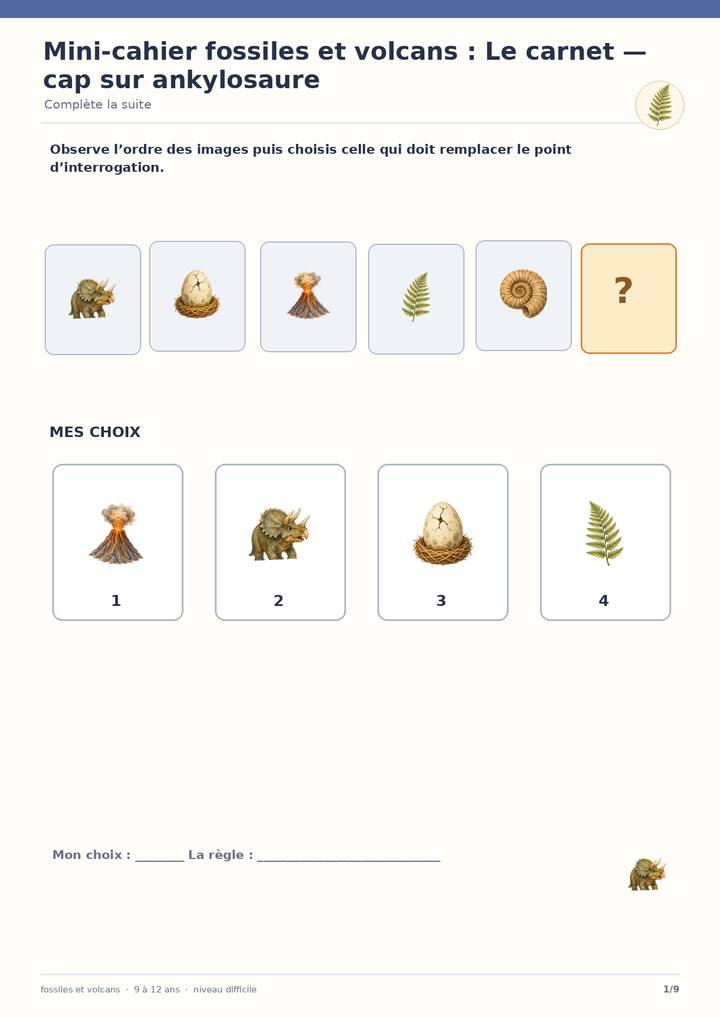 Mini-cahier fossiles et volcans : Le carnet — cap sur ankylosaure

Complète la suite

Observe l'ordre des images puis choisis celle qui doit remplacer le point d'interrogation.

?

MES CHOIX

1

2

3

4

Mon choix : ____ La règle : ____

fossiles et volcans · 9 à 12 ans · niveau difficile

1/9